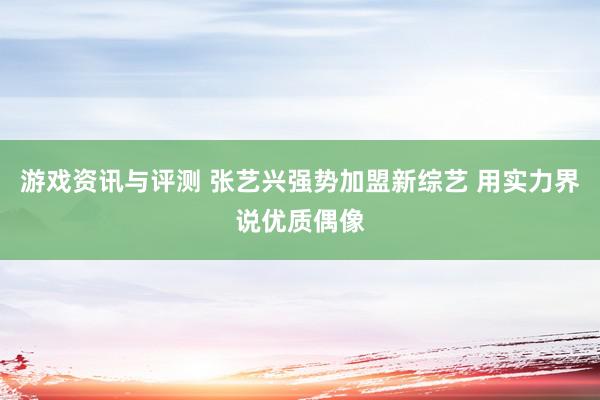 游戏资讯与评测 张艺兴强势加盟新综艺 用实力界说优质偶像